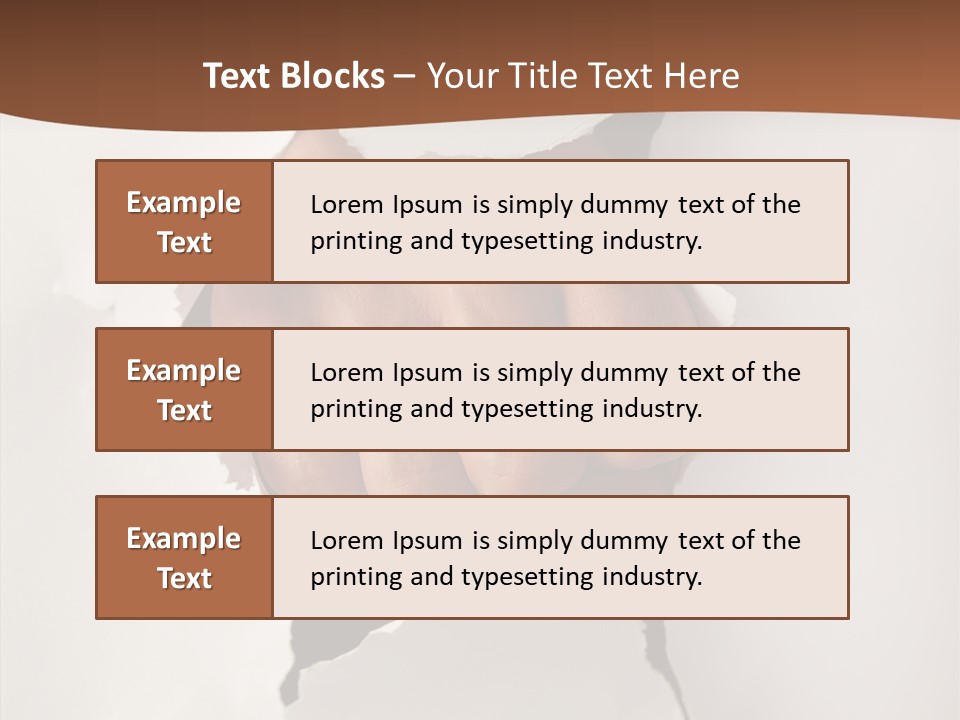 Text Blocks – Your Title Text Here

Example Text

Lorem Ipsum is simply dummy text of the printing and typesetting industry.

Example Text

Lorem Ipsum is simply dummy text of the printing and typesetting industry.

Example Text

Lorem Ipsum is simply dummy text of the printing and typesetting industry.